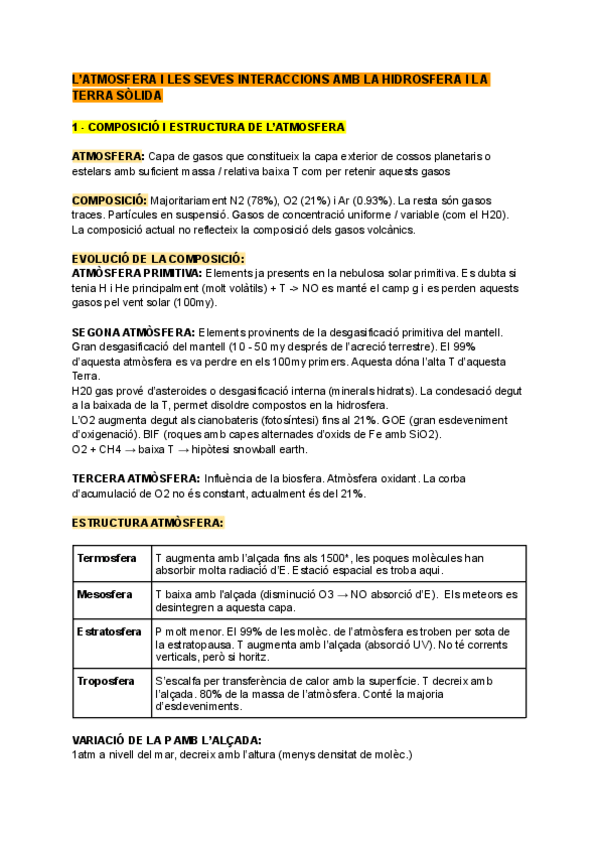 L'ATMOSFERA I LES SEVES INTERACCIONS AMB LA HIDROSFERA I LA TERRA SÒLIDA

1 - COMPOSICIÓ I ESTRUCTURA DE L'ATMOSFERA

ATMOSFERA: Capa de gasos que constitueix la capa exterior de cossos planetaris o estelars amb suficient massa / relativa baixa T com per retenir aquests gasos

COMPOSICIÓ: Majoritariament N2 (78%), O2 (21%) i Ar (0.93%). La resta són gasos traces. Partícules en suspensió. Gasos de concentració uniforme / variable (com el H20). La composició actual no reflecteix la composició dels gasos volcànics.

EVOLUCIÓ DE LA COMPOSICIÓ:
ATMÒSFERA PRIMITIVA: Elements ja presents en la nebulosa solar primitiva. Es dubta si tenia H i He principalment (molt volàtils) + T -> NO es manté el camp g i es perden aquests gasos pel vent solar (100my).

SEGONA ATMÒSFERA: Elements provinents de la desgasificació primitiva del mantell. Gran desgasificació del mantell (10 - 50 my després de l'acreció terrestre). El 99% d'aquesta atmòsfera es va perdre en els 100my primers. Aquesta dóna l'alta T d'aquesta Terra.
H20 gas prové d'asteroides o desgasificació interna (minerals hidrats). La condesació degut a la baixada de la T, permet disoldre compostos en la hidrosfera.
L'O2 augmenta degut als cianobateris (fotosíntesi) fins al 21%. GOE (gran esdeveniment d'oxigenació). BIF (roques amb capes alternades d'oxids de Fe amb SiO2).
O2 + CH4 → baixa T → hipòtesi snowball earth.

TERCERA ATMÒSFERA: Influència de la biosfera. Atmòsfera oxidant. La corba d'acumulació de O2 no és constant, actualment és del 21%.

ESTRUCTURA ATMÒSFERA:

| Termosfera | T augmenta amb l'alçada fins als 1500*, les poques molècules han absorbir molta radiació d'E. Estació espacial es troba aqui. |
|---|---|
| Mesosfera | T baixa amb l'alçada (disminució O3 → NO absorció d'E). Els meteors es desintegren a aquesta capa. |
| Estratosfera | P molt menor. El 99% de les molèc. de l'atmòsfera es troben per sota de la estratopausa. T augmenta amb l'alçada (absorció UV). No té corrents verticals, però si horitz. |
| Troposfera | S'escalfa per transferència de calor amb la superfície. T decreix amb l'alçada. 80% de la massa de l'atmòsfera. Conté la majoria d'esdeveniments. |

VARIACIÓ DE LA P AMB L'ALÇADA:
1atm a nivell del mar, decreix amb l'altura (menys densitat de molèc.)